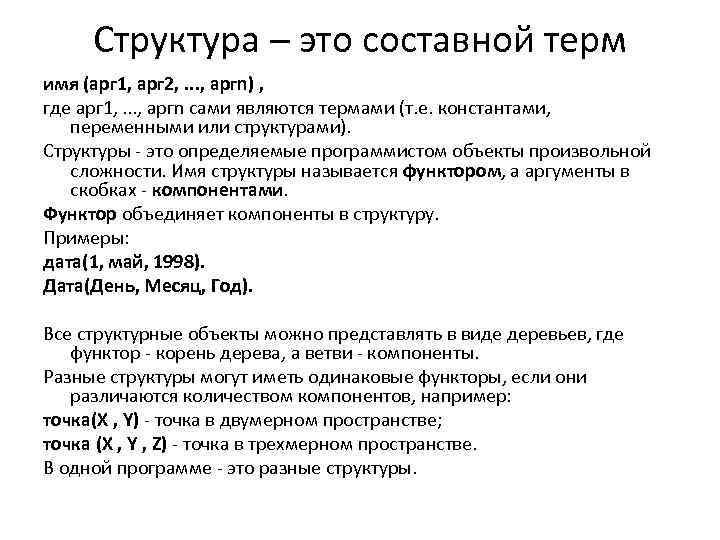 Структура – это составной терм

имя (арг1, арг2, ..., аргn) ,

где арг1, ..., аргn сами являются термами (т.е. константами, переменными или структурами).

Структуры - это определяемые программистом объекты произвольной сложности. Имя структуры называется функтором, а аргументы в скобках - компонентами.

Функтор объединяет компоненты в структуру.

Примеры:

дата(1, май, 1998).

Дата(День, Месяц, Год).

Все структурные объекты можно представлять в виде деревьев, где функтор - корень дерева, а ветви - компоненты.

Разные структуры могут иметь одинаковые функторы, если они различаются количеством компонентов, например:

точка(X , Y) - точка в двумерном пространстве;

точка (X , Y , Z) - точка в трехмерном пространстве.

В одной программе - это разные структуры.